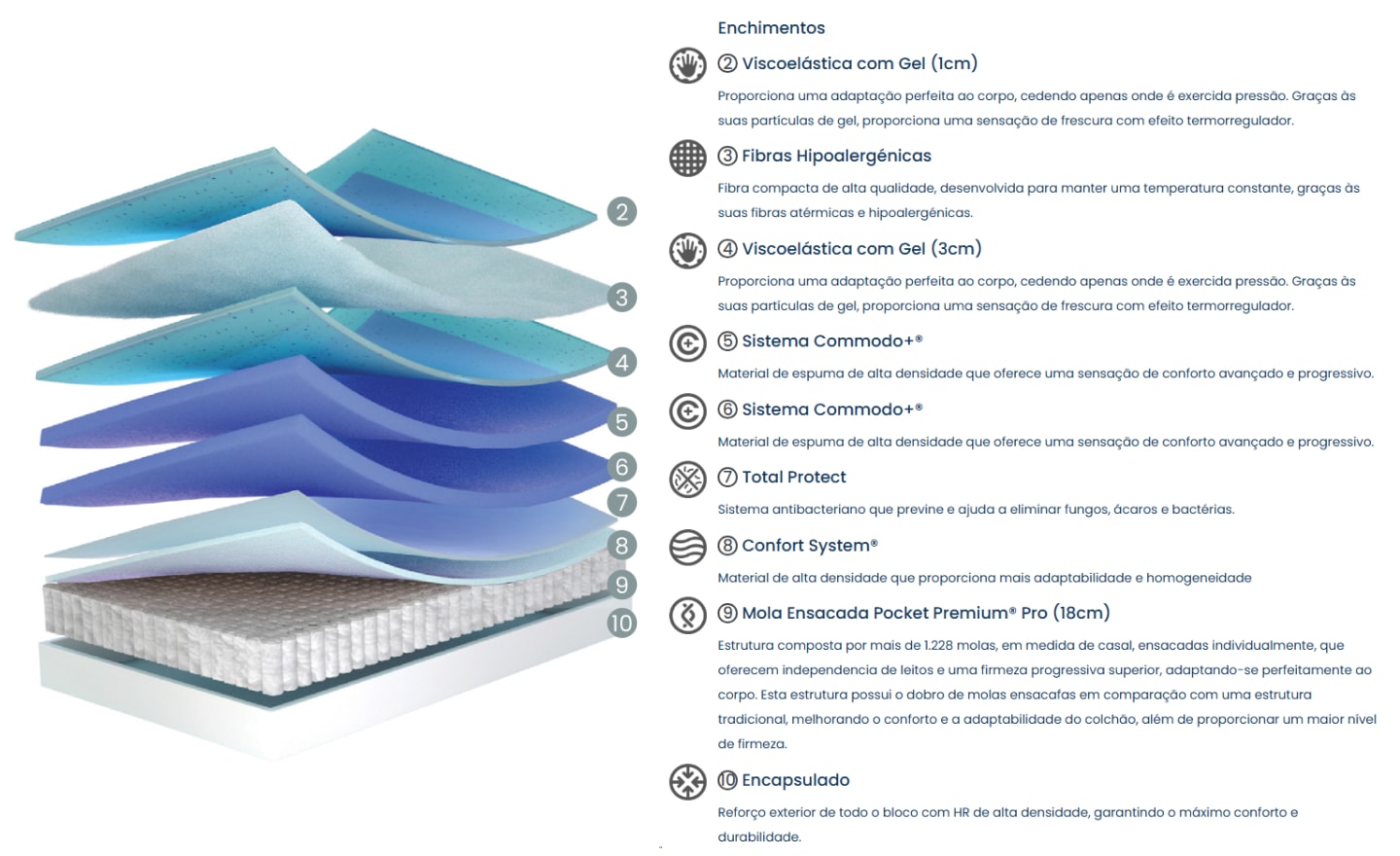 2
3
4
5
6
7
8
9
10

Enchimentos

② Viscoelástica com Gel (1cm)

Proporciona uma adaptação perfeita ao corpo, cedendo apenas onde é exercida pressão. Graças às suas partículas de gel, proporciona uma sensação de frescura com efeito termorregulador.

③ Fibras Hipoalergénicas

Fibra compacta de alta qualidade, desenvolvida para manter uma temperatura constante, graças às suas fibras atérmicas e hipoalergénicas.

④ Viscoelástica com Gel (3cm)

Proporciona uma adaptação perfeita ao corpo, cedendo apenas onde é exercida pressão. Graças às suas partículas de gel, proporciona uma sensação de frescura com efeito termorregulador.

⑤ Sistema Commodo+®

Material de espuma de alta densidade que oferece uma sensação de conforto avançado e progressivo.

⑥ Sistema Commodo+®

Material de espuma de alta densidade que oferece uma sensação de conforto avançado e progressivo.

⑦ Total Protect

Sistema antibacteriano que previne e ajuda a eliminar fungos, ácaros e bactérias.

⑧ Confort System®

Material de alta densidade que proporciona mais adaptabilidade e homogeneidade

⑨ Mola Ensacada Pocket Premium® Pro (18cm)

Estrutura composta por mais de 1.228 molas, em medida de casal, ensacadas individualmente, que oferecem independencia de leitos e uma firmeza progressiva superior, adaptando-se perfeitamente ao corpo. Esta estrutura possui o dobro de molas ensacafas em comparação com uma estrutura tradicional, melhorando o conforto e a adaptabilidade do colchão, além de proporcionar um maior nível de firmeza.

⑩ Encapsulado

Reforço exterior de todo o bloco com HR de alta densidade, garantindo o máximo conforto e durabilidade.